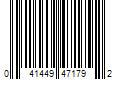 0 41449 47179 2